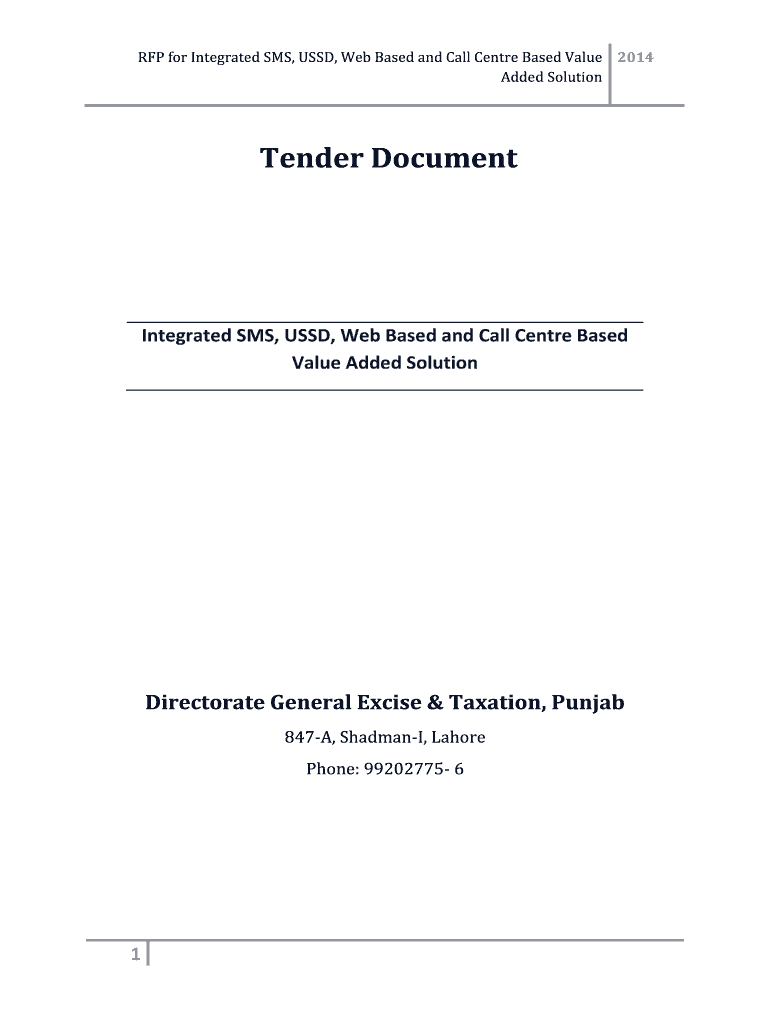 RFP for Integrated SMS, USSD, Web Based and Call Centre Based Value Added Solution 2014

Tender Document

Integrated SMS, USSD, Web Based and Call Centre Based Value Added Solution

Directorate General Excise & Taxation, Punjab

847-A, Shadman-I, Lahore

Phone: 99202775- 6

1